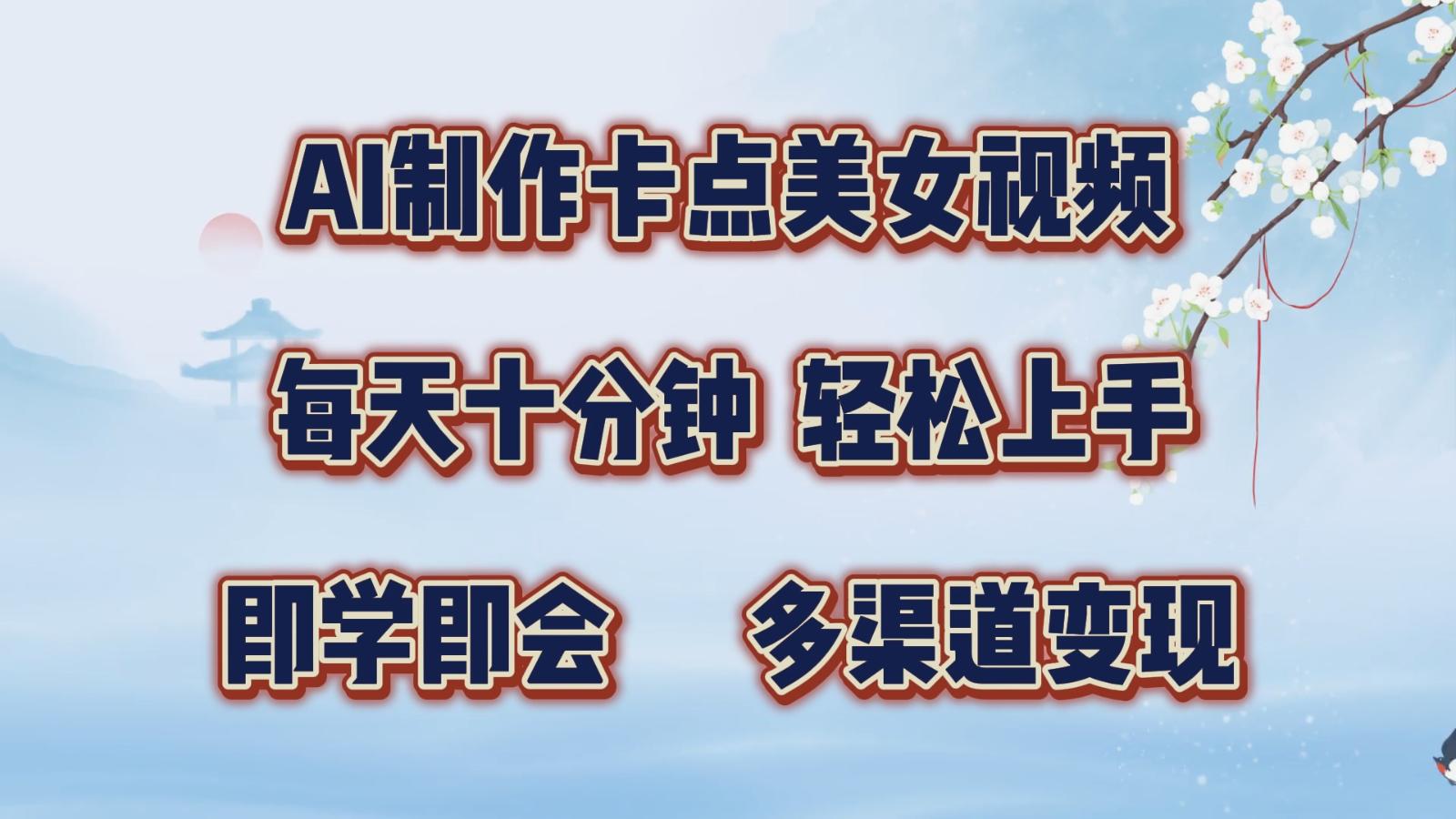 AI制作卡点美女视频

每天十分钟 轻松上手

即学即会 多渠道变现